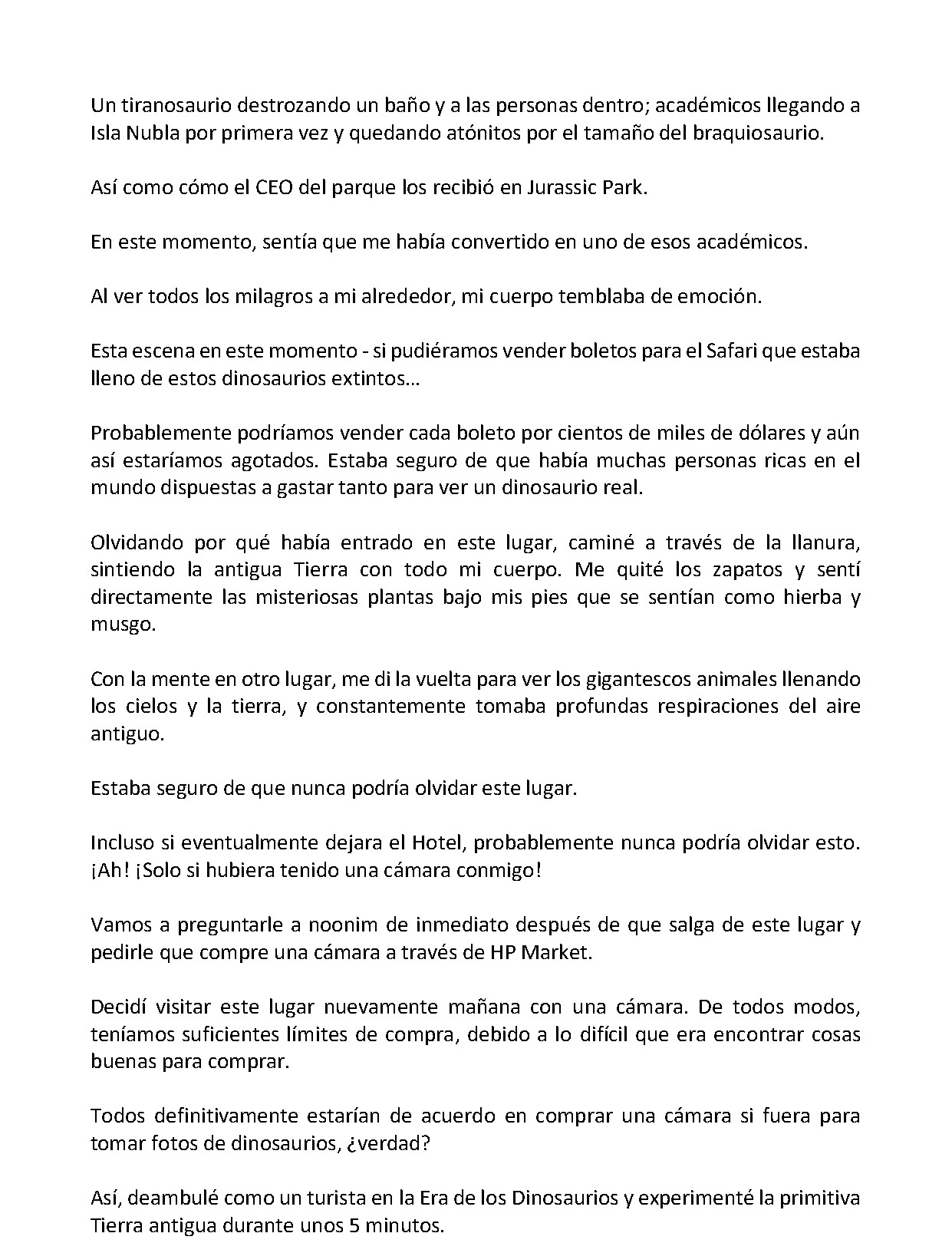 Un tiranosaurio destrozando un baño y a las personas dentro; académicos llegando a Isla Nubla por primera vez y quedando atónitos por el tamaño del braquiosaurio.

Así como cómo el CEO del parque los recibió en Jurassic Park.

En este momento, sentía que me había convertido en uno de esos académicos.

Al ver todos los milagros a mi alrededor, mi cuerpo temblaba de emoción.

Esta escena en este momento - si pudiéramos vender boletos para el Safari que estaba lleno de estos dinosaurios extintos…

Probablemente podríamos vender cada boleto por cientos de miles de dólares y aún así estaríamos agotados. Estaba seguro de que había muchas personas ricas en el mundo dispuestas a gastar tanto para ver un dinosaurio real.

Olvidando por qué había entrado en este lugar, caminé a través de la llanura, sintiendo la antigua Tierra con todo mi cuerpo. Me quité los zapatos y sentí directamente las misteriosas plantas bajo mis pies que se sentían como hierba y musgo.

Con la mente en otro lugar, me di la vuelta para ver los gigantescos animales llenando los cielos y la tierra, y constantemente tomaba profundas respiraciones del aire antiguo.

Estaba seguro de que nunca podría olvidar este lugar.

Incluso si eventualmente dejara el Hotel, probablemente nunca podría olvidar esto. ¡Ah! ¡Solo si hubiera tenido una cámara conmigo!

Vamos a preguntarle a noonim de inmediato después de que salga de este lugar y pedirle que compre una cámara a través de HP Market.

Decidí visitar este lugar nuevamente mañana con una cámara. De todos modos, teníamos suficientes límites de compra, debido a lo difícil que era encontrar cosas buenas para comprar.

Todos definitivamente estarían de acuerdo en comprar una cámara si fuera para tomar fotos de dinosaurios, ¿verdad?

Así, deambulé como un turista en la Era de los Dinosaurios y experimenté la primitiva Tierra antigua durante unos 5 minutos.